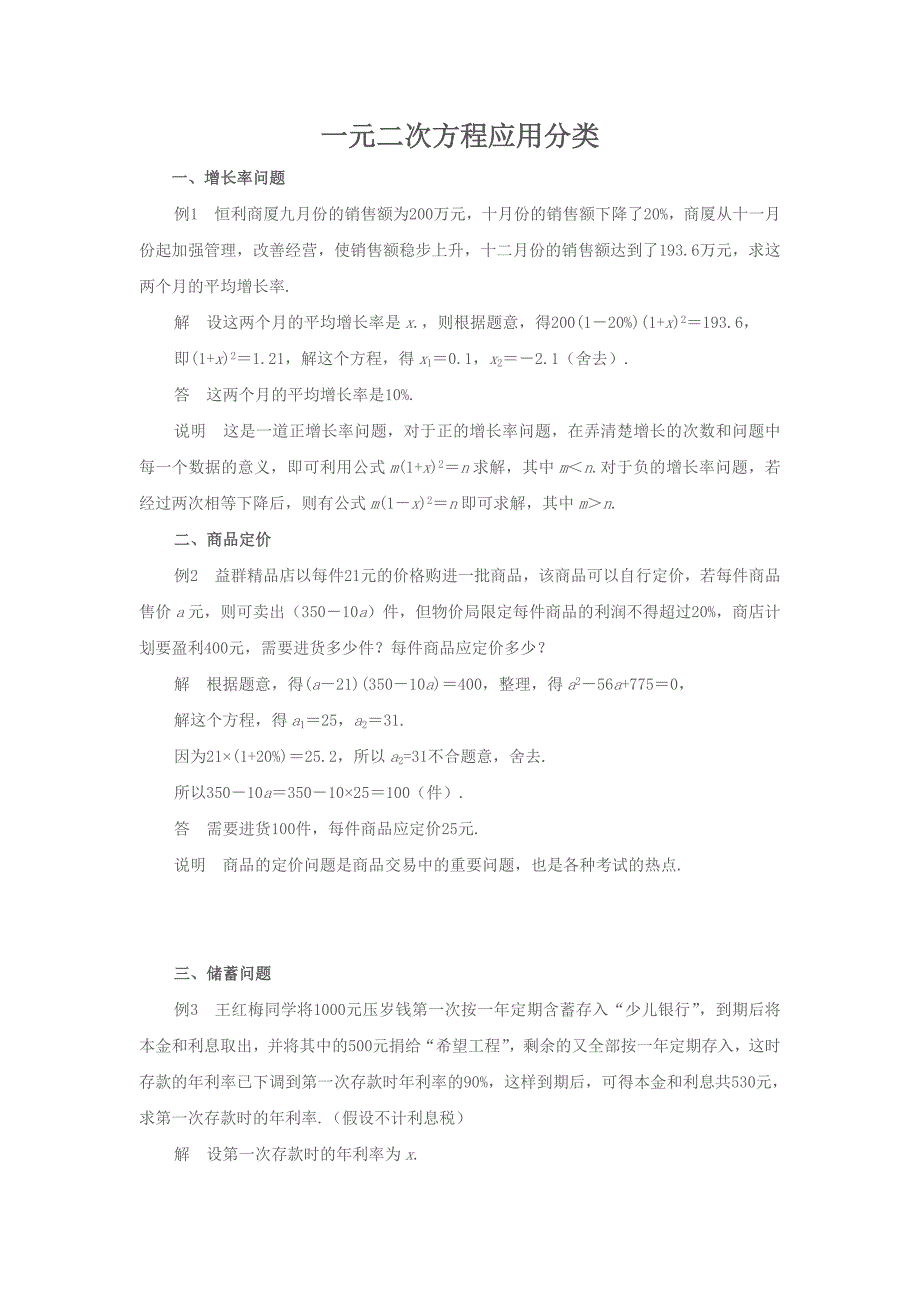 一元二次方程应用分类

一、增长率问题

例1 恒利商厦九月份的销售额为200万元，十月份的销售额下降了20%，商厦从十一月份起加强管理，改善经营，使销售额稳步上升，十二月份的销售额达到了193.6万元，求这两个月的平均增长率.

解 设这两个月的平均增长率是 $x$.，则根据题意，得$200(1-20\%)(1+x)^2=193.6$，

即$(1+x)^2=1.21$，解这个方程，得 $x_1=0.1$，$x_2=-2.1$（舍去）.

答 这两个月的平均增长率是10%.

说明 这是一道正增长率问题，对于正的增长率问题，在弄清楚增长的次数和问题中每一个数据的意义，即可利用公式 $m(1+x)^2=n$ 求解，其中 $m<n$. 对于负的增长率问题，若经过两次相等下降后，则有公式 $m(1-x)^2=n$ 即可求解，其中 $m>n$.

二、商品定价

例2 益群精品店以每件21元的价格购进一批商品，该商品可以自行定价，若每件商品售价 $a$ 元，则可卖出（$350-10a$）件，但物价局限定每件商品的利润不得超过20%，商店计划要盈利400元，需要进货多少件？每件商品应定价多少？

解 根据题意，得$(a-21)(350-10a)=400$，整理，得 $a^2-56a+775=0$，

解这个方程，得 $a_1=25$，$a_2=31$.

因为$21\times(1+20\%)=25.2$，所以 $a_2=31$不合题意，舍去.

所以$350-10a=350-10\times25=100$（件）.

答 需要进货100件，每件商品应定价25元.

说明 商品的定价问题是商品交易中的重要问题，也是各种考试的热点.

三、储蓄问题

例3 王红梅同学将1000元压岁钱第一次按一年定期含蓄存入“少儿银行”，到期后将本金和利息取出，并将其中的500元捐给“希望工程”，剩余的又全部按一年定期存入，这时存款的年利率已下调到第一次存款时年利率的90%，这样到期后，可得本金和利息共530元，求第一次存款时的年利率.（假设不计利息税）

解 设第一次存款时的年利率为 $x$.